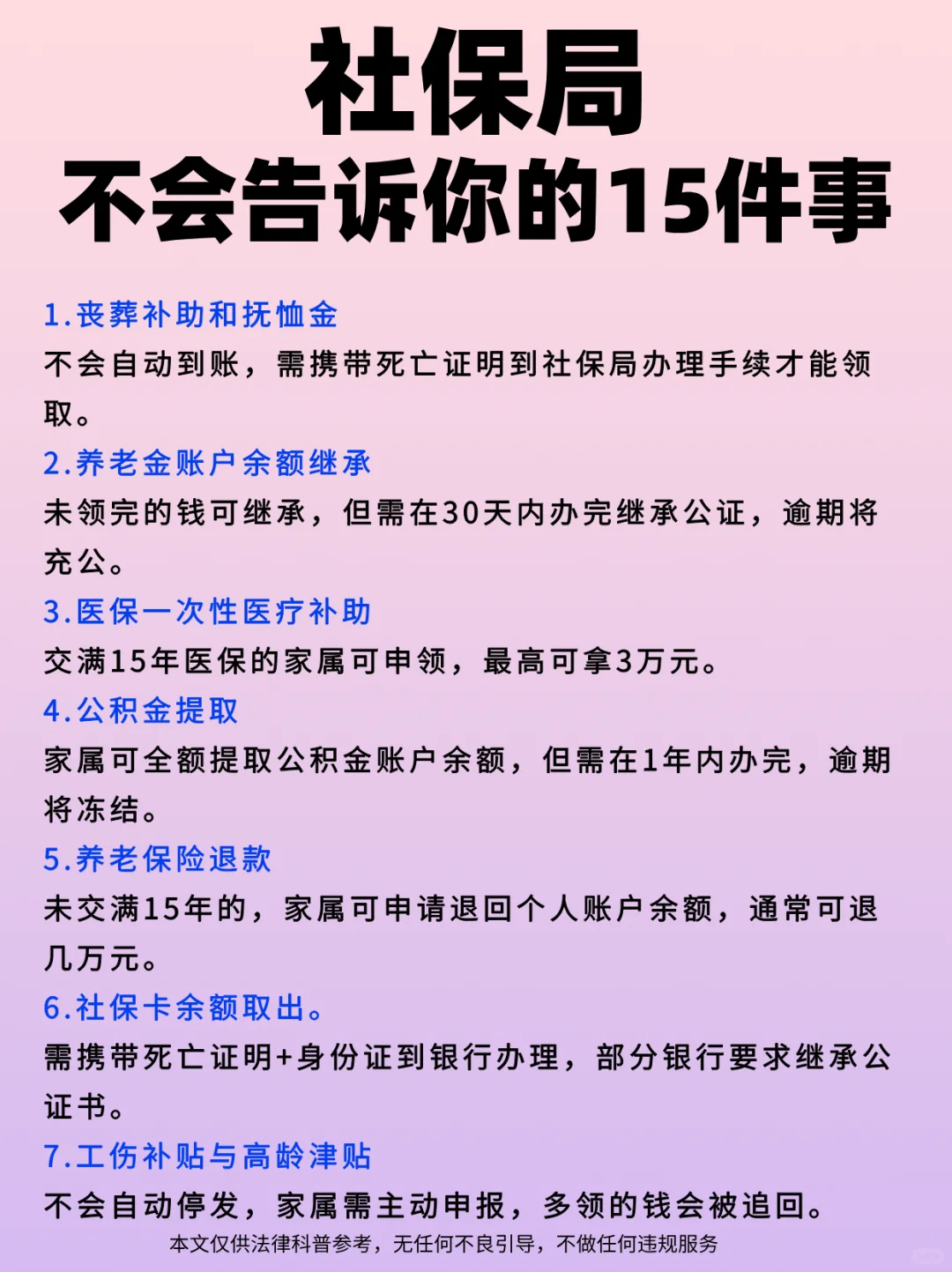 社保局
不会告诉你的15件事

1.丧葬补助和抚恤金
不会自动到账，需携带死亡证明到社保局办理手续才能领取。

2.养老金账户余额继承
未领完的钱可继承，但需在30天内办完继承公证，逾期将充公。

3.医保一次性医疗补助
交满15年医保的家属可申领，最高可拿3万元。

4.公积金提取
家属可全额提取公积金账户余额，但需在1年内办完，逾期将冻结。

5.养老保险退款
未交满15年的，家属可申请退回个人账户余额，通常可退几万元。

6.社保卡余额取出。
需携带死亡证明+身份证到银行办理，部分银行要求继承公证书。

7.工伤补贴与高龄津贴
不会自动停发，家属需主动申报，多领的钱会被追回。

本文仅供法律科普参考，无任何不良引导，不做任何违规服务